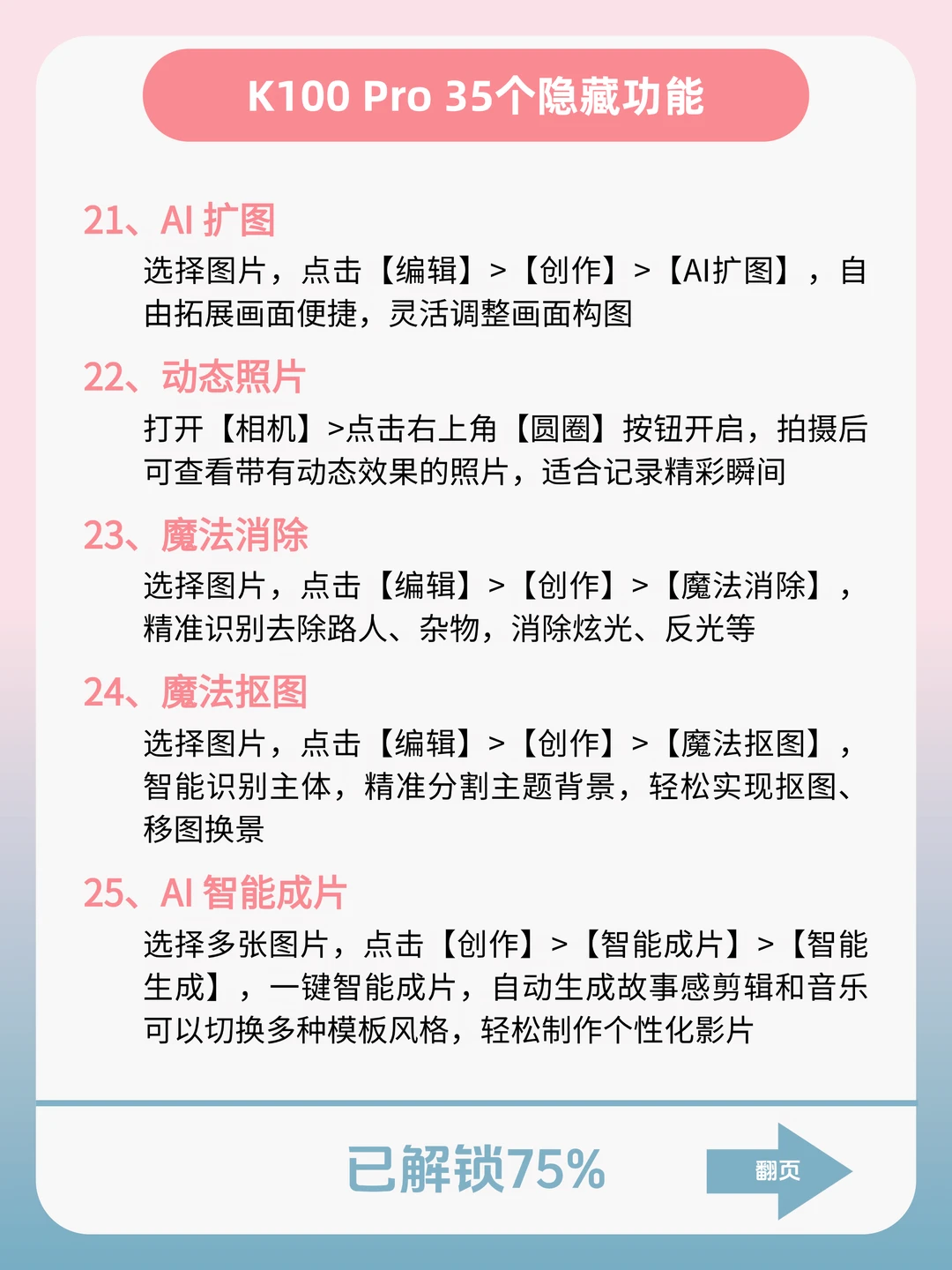 K100 Pro 35个隐藏功能

21、AI 扩图

选择图片，点击【编辑】>【创作】>【AI扩图】，自由拓展画面便捷，灵活调整画面构图

22、动态照片

打开【相机】>点击右上角【圆圈】按钮开启，拍摄后可查看带有动态效果的照片，适合记录精彩瞬间

23、魔法消除

选择图片，点击【编辑】>【创作】>【魔法消除】，精准识别去除路人、杂物，消除炫光、反光等

24、魔法抠图

选择图片，点击【编辑】>【创作】>【魔法抠图】，智能识别主体，精准分割主题背景，轻松实现抠图、移图换景

25、AI 智能成片

选择多张图片，点击【创作】>【智能成片】>【智能生成】，一键智能成片，自动生成故事感剪辑和音乐可以切换多种模板风格，轻松制作个性化影片

已解锁75%

翻页